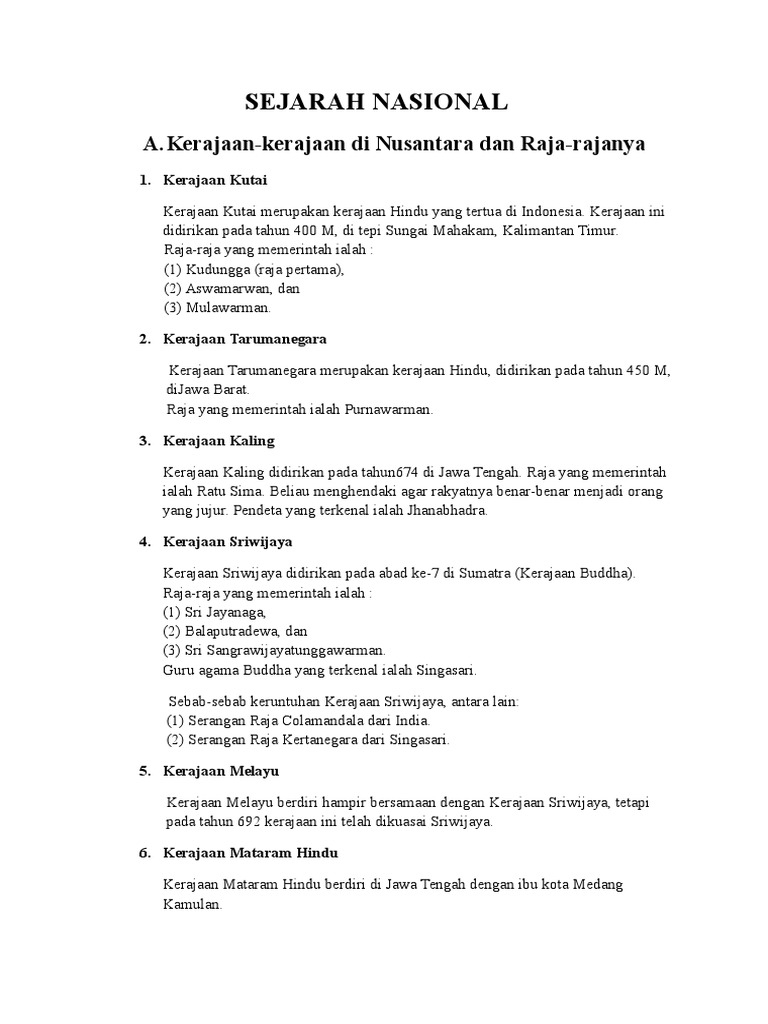 SEJARAH NASIONAL

A. Kerajaan-kerajaan di Nusantara dan Raja-rajanya

1. Kerajaan Kutai

Kerajaan Kutai merupakan kerajaan Hindu yang tertua di Indonesia. Kerajaan ini didirikan pada tahun 400 M, di tepi Sungai Mahakam, Kalimantan Timur.
Raja-raja yang memerintah ialah :
(1) Kudungga (raja pertama),
(2) Aswamarwan, dan
(3) Mulawarman.

2. Kerajaan Tarumanegara

Kerajaan Tarumanegara merupakan kerajaan Hindu, didirikan pada tahun 450 M, diJawa Barat.
Raja yang memerintah ialah Purnawarman.

3. Kerajaan Kaling

Kerajaan Kaling didirikan pada tahun674 di Jawa Tengah. Raja yang memerintah ialah Ratu Sima. Beliau menghendaki agar rakyatnya benar-benar menjadi orang yang jujur. Pendeta yang terkenal ialah Jhanabhadra.

4. Kerajaan Sriwijaya

Kerajaan Sriwijaya didirikan pada abad ke-7 di Sumatra (Kerajaan Buddha).
Raja-raja yang memerintah ialah :
(1) Sri Jayanaga,
(2) Balaputradewa, dan
(3) Sri Sangrawijayatunggawarman.
Guru agama Buddha yang terkenal ialah Singasari.

Sebab-sebab keruntuhan Kerajaan Sriwijaya, antara lain:
(1) Serangan Raja Colamandala dari India.
(2) Serangan Raja Kertanegara dari Singasari.

5. Kerajaan Melayu

Kerajaan Melayu berdiri hampir bersamaan dengan Kerajaan Sriwijaya, tetapi pada tahun 692 kerajaan ini telah dikuasai Sriwijaya.

6. Kerajaan Mataram Hindu

Kerajaan Mataram Hindu berdiri di Jawa Tengah dengan ibu kota Medang Kamulan.